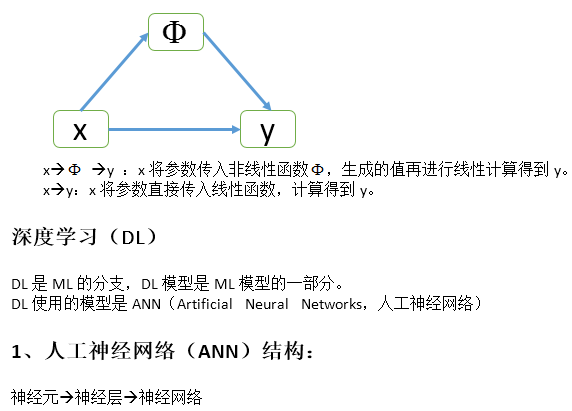 Φ

x

y

x→Φ →y ：x 将参数传入非线性函数Φ，生成的值再进行线性计算得到 y。
x→y：x 将参数直接传入线性函数，计算得到 y。

深度学习（DL）

DL 是 ML 的分支，DL 模型是 ML 模型的一部分。
DL 使用的模型是 ANN（Artificial Neural Networks，人工神经网络）

1、人工神经网络（ANN）结构：

神经元→神经层→神经网络